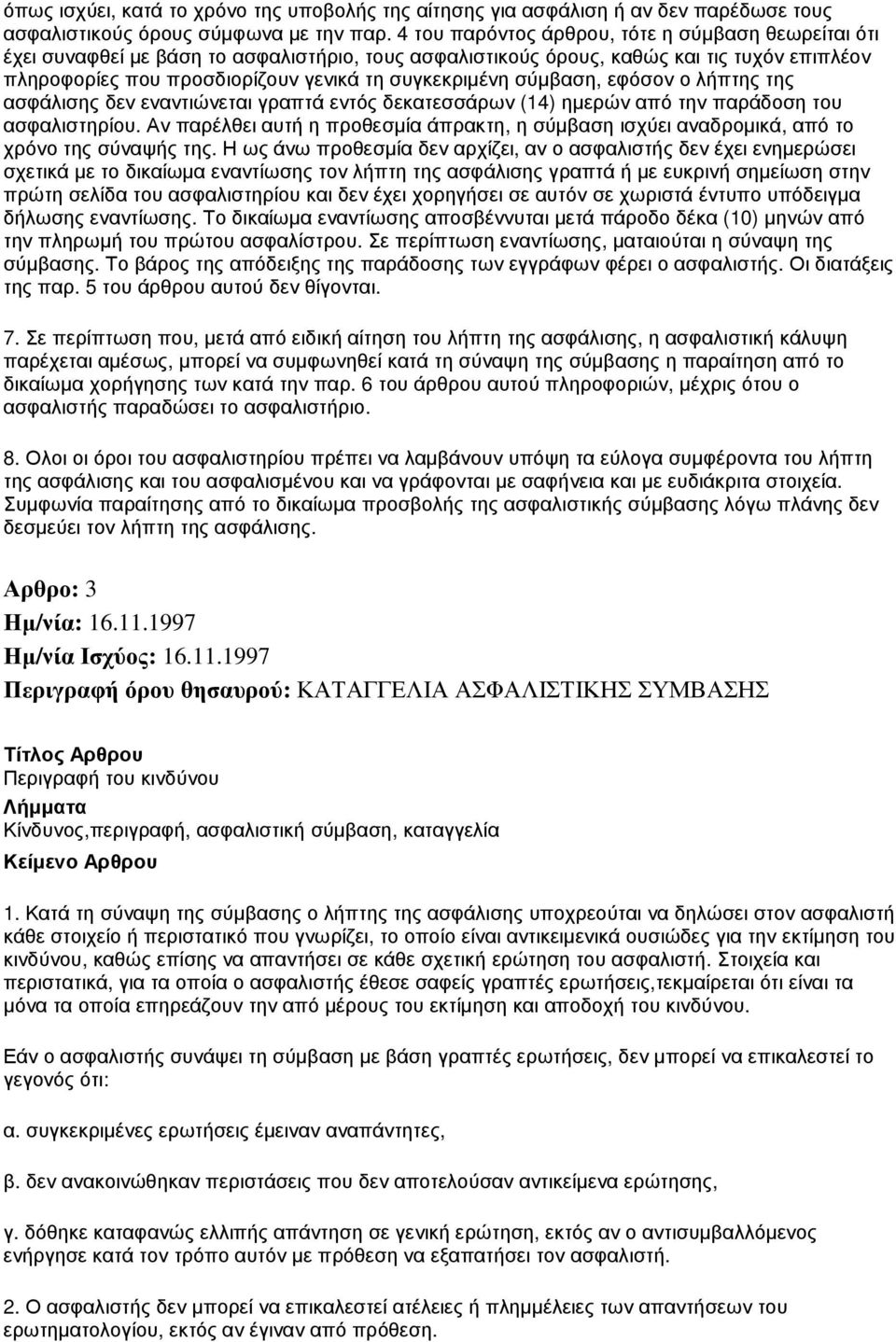 όπως ισχύει, κατά το χρόνο της υποβολής της αίτησης για ασφάλιση ή αν δεν παρέδωσε τους ασφαλιστικούς όρους σύμφωνα με την παρ. 4 του παρόντος άρθρου, τότε η σύμβαση θεωρείται ότι έχει συναφθεί με βάση το ασφαλιστήριο, τους ασφαλιστικούς όρους, καθώς και τις τυχόν επιπλέον πληροφορίες που προσδιορίζουν γενικά τη συγκεκριμένη σύμβαση, εφόσον ο λήπτης της ασφάλισης δεν εναντιώνεται γραπτά εντός δεκατεσσάρων (14) ημερών από την παράδοση του ασφαλιστηρίου. Αν παρέλθει αυτή η προθεσμία άπρακτη, η σύμβαση ισχύει αναδρομικά, από το χρόνο της σύναψής της. Η ως άνω προθεσμία δεν αρχίζει, αν ο ασφαλιστής δεν έχει ενημερώσει σχετικά με το δικαίωμα εναντίωσης τον λήπτη της ασφάλισης γραπτά ή με ευκρινή σημείωση στην πρώτη σελίδα του ασφαλιστηρίου και δεν έχει χορηγήσει σε αυτόν σε χωριστά έντυπο υπόδειγμα δήλωσης εναντίωσης. Το δικαίωμα εναντίωσης αποσβέννυται μετά πάροδο δέκα (10) μηνών από την πληρωμή του πρώτου ασφαλίστρου. Σε περίπτωση εναντίωσης, ματαιούται η σύναψη της σύμβασης. Το βάρος της απόδειξης της παράδοσης των εγγράφων φέρει ο ασφαλιστής. Οι διατάξεις της παρ. 5 του άρθρου αυτού δεν θίγονται.

7. Σε περίπτωση που, μετά από ειδική αίτηση του λήπτη της ασφάλισης, η ασφαλιστική κάλυψη παρέχεται αμέσως, μπορεί να συμφωνηθεί κατά τη σύναψη της σύμβασης η παραίτηση από το δικαίωμα χορήγησης των κατά την παρ. 6 του άρθρου αυτού πληροφοριών, μέχρις ότου ο ασφαλιστής παραδώσει το ασφαλιστήριο.

8. Ολοι οι όροι του ασφαλιστηρίου πρέπει να λαμβάνουν υπόψη τα εύλογα συμφέροντα του λήπτη της ασφάλισης και του ασφαλισμένου και να γράφονται με σαφήνεια και με ευδιάκριτα στοιχεία. Συμφωνία παραίτησης από το δικαίωμα προσβολής της ασφαλιστικής σύμβασης λόγω πλάνης δεν δεσμεύει τον λήπτη της ασφάλισης.

Αρθρο: 3
Ημ/νία: 16.11.1997
Ημ/νία Ισχύος: 16.11.1997
Περιγραφή όρου θησαυρού: ΚΑΤΑΓΓΕΛΙΑ ΑΣΦΑΛΙΣΤΙΚΗΣ ΣΥΜΒΑΣΗΣ

Τίτλος Αρθρου
Περιγραφή του κινδύνου
Λήμματα
Κίνδυνος,περιγραφή, ασφαλιστική σύμβαση, καταγγελία
Κείμενο Αρθρου

1. Κατά τη σύναψη της σύμβασης ο λήπτης της ασφάλισης υποχρεούται να δηλώσει στον ασφαλιστή κάθε στοιχείο ή περιστατικό που γνωρίζει, το οποίο είναι αντικειμενικά ουσιώδες για την εκτίμηση του κινδύνου, καθώς επίσης να απαντήσει σε κάθε σχετική ερώτηση του ασφαλιστή. Στοιχεία και περιστατικά, για τα οποία ο ασφαλιστής έθεσε σαφείς γραπτές ερωτήσεις,τεκμαίρεται ότι είναι τα μόνα τα οποία επηρεάζουν την από μέρους του εκτίμηση και αποδοχή του κινδύνου.

Εάν ο ασφαλιστής συνάψει τη σύμβαση με βάση γραπτές ερωτήσεις, δεν μπορεί να επικαλεστεί το γεγονός ότι:

α. συγκεκριμένες ερωτήσεις έμειναν αναπάντητες,

β. δεν ανακοινώθηκαν περιστάσεις που δεν αποτελούσαν αντικείμενα ερώτησης,

γ. δόθηκε καταφανώς ελλιπής απάντηση σε γενική ερώτηση, εκτός αν ο αντισυμβαλλόμενος ενήργησε κατά τον τρόπο αυτόν με πρόθεση να εξαπατήσει τον ασφαλιστή.

2. Ο ασφαλιστής δεν μπορεί να επικαλεστεί ατέλειες ή πλημμέλειες των απαντήσεων του ερωτηματολογίου, εκτός αν έγιναν από πρόθεση.